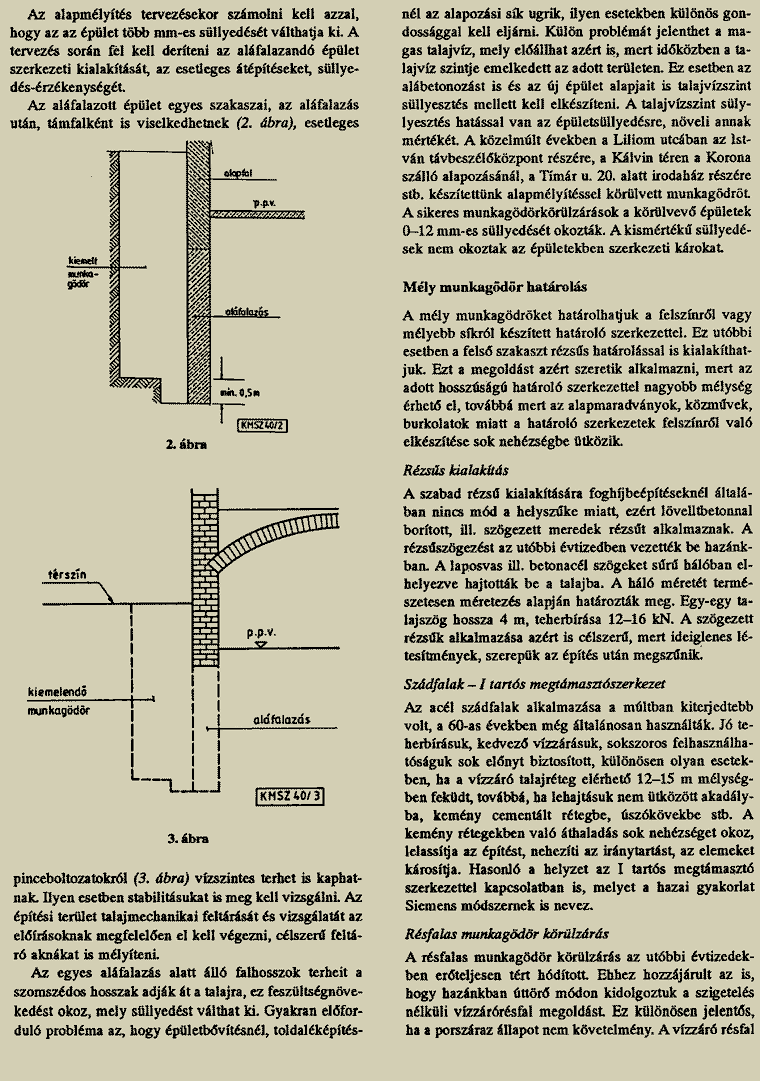 Az alapmélyítés tervezésekor számolni kell azzal, hogy az az épület több mm-es süllyedését válthatja ki. A tervezés során fel kell deríteni az aláfalazandó épület szerkezeti kialakítását, az esetleges átépítéseket, süllyedés-érzékenységét.

Az aláfalazott épület egyes szakaszai, az aláfalazás után, támfalként is viselkedhetnek (2. ábra), esetleges

alapfal
p.p.v.
kiemelt munkagödör
aláfalazás
min. 0,5 m
KMSZ 40/2

2. ábra

térszín
p.p.v.
kiemelendő munkagödör
aláfalazás
KMSZ 40/3

3. ábra

pinceboltozatokról (3. ábra) vízszintes terhet is kaphatnak. Ilyen esetben stabilitásukat is meg kell vizsgálni. Az építési terület talajmechanikai feltárását és vizsgálatát az előírásoknak megfelelően el kell végezni, célszerű feltáró aknákat is mélyíteni.

Az egyes aláfalazás alatt álló falhosszok terheit a szomszédos hosszak adják át a talajra, ez feszültségnövekedést okoz, mely süllyedést válthat ki. Gyakran előforduló probléma az, hogy épületbővítésnél, toldaléképítésnél az alapozási sík ugrik, ilyen esetekben különös gondossággal kell eljárni. Külön problémát jelenthet a magas talajvíz, mely előállhat azért is, mert időközben a talajvíz szintje emelkedett az adott területen. Ez esetben az alábetonozást is és az új épület alapjait is talajvízszint süllyesztés mellett kell elkészíteni. A talajvízszint süllyesztés hatással van az épületsüllyedésre, növeli annak mértékét. A közelmúlt években a Liliom utcában az István távbeszélőközpont részére, a Kálvin téren a Korona szálló alapozásánál, a Tímár u. 20. alatt irodaház részére stb. készítettünk alapmélyítéssel körülvett munkagödröt. A sikeres munkagödörkörülzárások a körülvevő épületek 0–12 mm-es süllyedését okozták. A kismértékű süllyedések nem okoztak az épületekben szerkezeti károkat.

Mély munkagödör határolás

A mély munkagödröket határolhatjuk a felszínről vagy mélyebb síkról készített határoló szerkezettel. Ez utóbbi esetben a felső szakaszt rézsűs határolással is kialakíthatjuk. Ezt a megoldást azért szeretik alkalmazni, mert az adott hosszúságú határoló szerkezettel nagyobb mélység érhető el, továbbá mert az alapmaradványok, közművek, burkolatok miatt a határoló szerkezetek felszínről való elkészítése sok nehézségbe ütközik.

Rézsűs kialakítás

A szabad rézsű kialakítására foghíjbeépítéseknél általában nincs mód a helyszűke miatt, ezért lövelltbetonnal borított, ill. szögezett meredek rézsűt alkalmaznak. A rézsűszögezést az utóbbi évtizedben vezették be hazánkban. A laposvas ill. betonacél szögeket sűrű hálóban elhelyezve hajtották be a talajba. A háló méretét természetesen méretezés alapján határozták meg. Egy-egy talajszög hossza 4 m, teherbírása 12–16 kN. A szögezett rézsűk alkalmazása azért is célszerű, mert ideiglenes létesítmények, szerepük az építés után megszűnik.

Szádfalak – I tartós megtámasztószerkezet

Az acél szádfalak alkalmazása a múltban kiterjedtebb volt, a 60-as években még általánosan használták. Jó teherbírásuk, kedvező vízzárásuk, sokszoros felhasználhatóságuk sok előnyt biztosított, különösen olyan esetekben, ha a vízzáró talajréteg elérhető 12–15 m mélységben feküdt, továbbá, ha lehajtásuk nem ütközött akadályba, kemény cementált rétegbe, úszókövekbe stb. A kemény rétegekben való áthaladás sok nehézséget okoz, lelassítja az építést, nehezíti az iránytartást, az elemeket károsítja. Hasonló a helyzet az I tartós megtámasztó szerkezettel kapcsolatban is, melyet a hazai gyakorlat Siemens módszernek is nevez.

Résfalas munkagödör körülzárás

A résfalas munkagödör körülzárás az utóbbi évtizedekben erőteljesen tért hódított. Ehhez hozzájárult az is, hogy hazánkban úttörő módon kidolgoztuk a szigetelés nélküli vízzárórésfal megoldást. Ez különösen jelentős, ha a porszáraz állapot nem követelmény. A vízzáró résfal